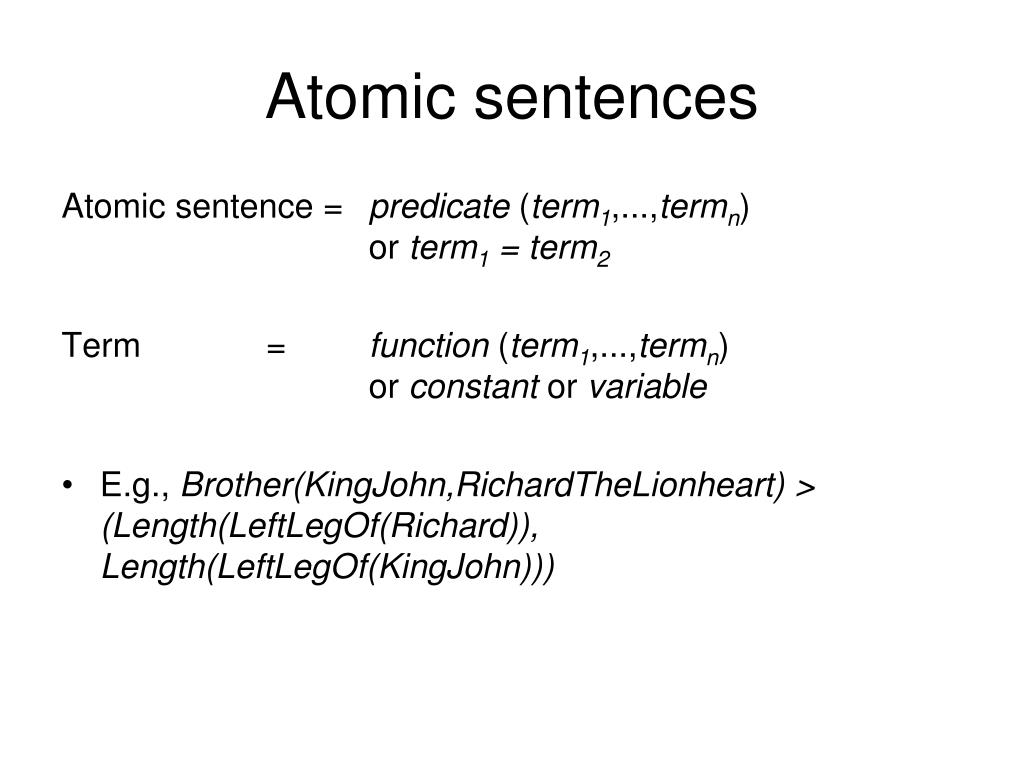 Atomic sentences

Atomic sentence = predicate ($term_1$,...,$term_n$)
or $term_1$ = $term_2$

Term = function ($term_1$,...,$term_n$)
or constant or variable

• E.g., Brother(KingJohn,RichardTheLionheart) > (Length(LeftLegOf(Richard)), Length(LeftLegOf(KingJohn)))